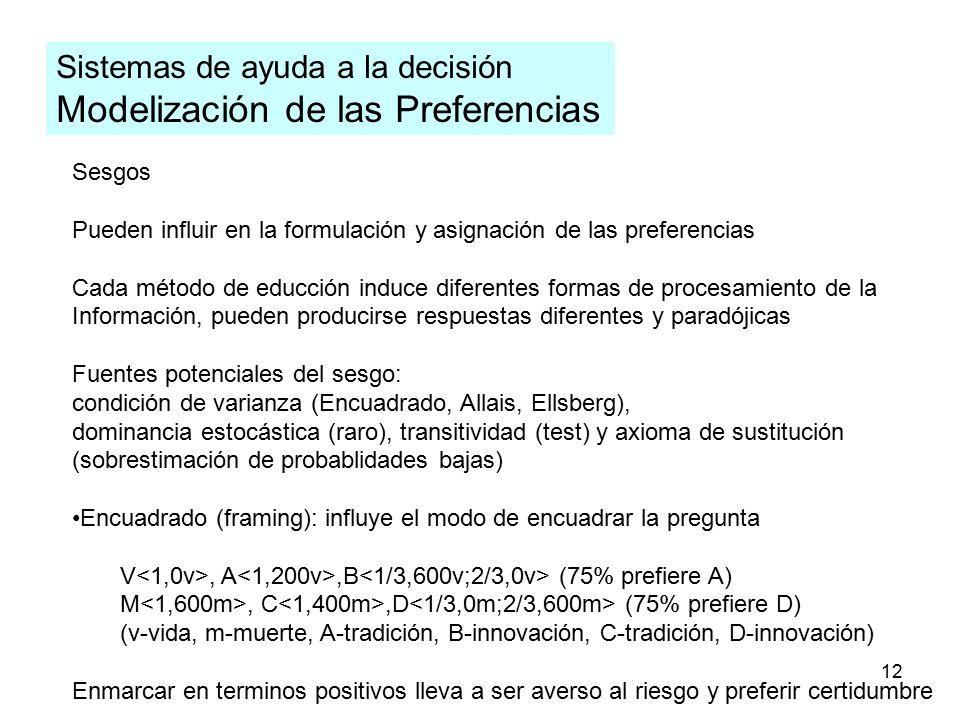 Sistemas de ayuda a la decisión
Modelización de las Preferencias

Sesgos

Pueden influir en la formulación y asignación de las preferencias

Cada método de educción induce diferentes formas de procesamiento de la Información, pueden producirse respuestas diferentes y paradójicas

Fuentes potenciales del sesgo:
condición de varianza (Encuadrado, Allais, Ellsberg),
dominancia estocástica (raro), transitividad (test) y axioma de sustitución (sobrestimación de probablidades bajas)

•Encuadrado (framing): influye el modo de encuadrar la pregunta

V<1,0v>, A<1,200v>,B<1/3,600v;2/3,0v> (75% prefiere A)
M<1,600m>, C<1,400m>,D<1/3,0m;2/3,600m> (75% prefiere D)
(v-vida, m-muerte, A-tradición, B-innovación, C-tradición, D-innovación)

12

Enmarcar en terminos positivos lleva a ser averso al riesgo y preferir certidumbre